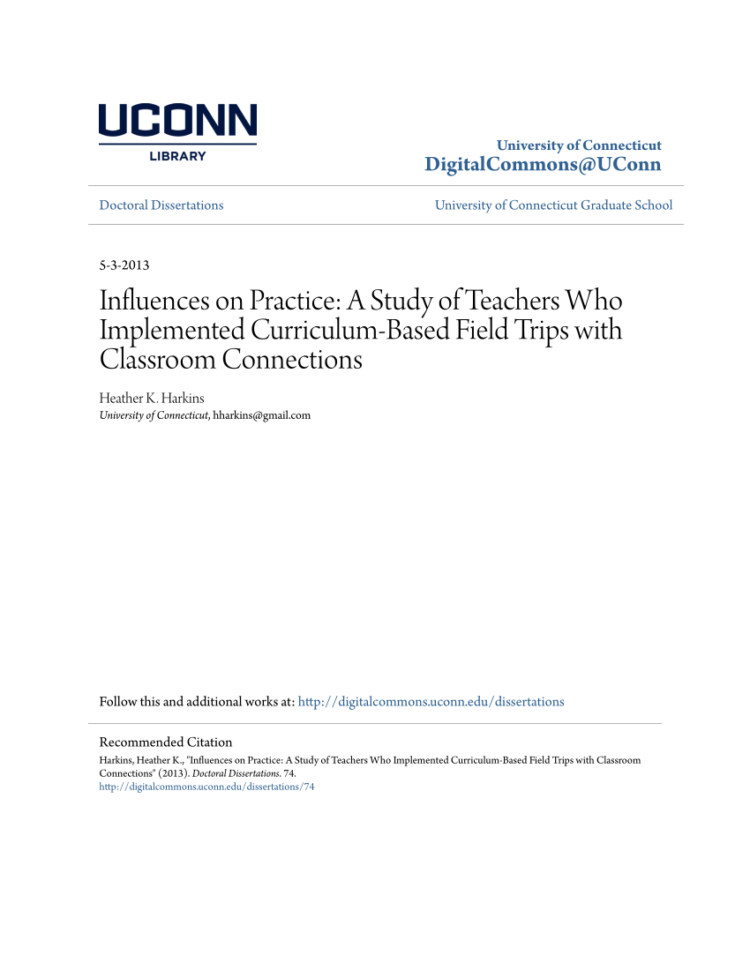 UCONN
LIBRARY

University of Connecticut
DigitalCommons@UConn

Doctoral Dissertations

University of Connecticut Graduate School

5-3-2013

Influences on Practice: A Study of Teachers Who Implemented Curriculum-Based Field Trips with Classroom Connections

Heather K. Harkins
University of Connecticut, hharkins@gmail.com

Follow this and additional works at: http://digitalcommons.uconn.edu/dissertations

Recommended Citation
Harkins, Heather K., "Influences on Practice: A Study of Teachers Who Implemented Curriculum-Based Field Trips with Classroom Connections" (2013). Doctoral Dissertations. 74.
http://digitalcommons.uconn.edu/dissertations/74